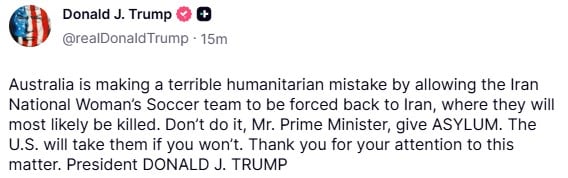 Donald J. Trump
@realDonaldTrump · 15m

Australia is making a terrible humanitarian mistake by allowing the Iran National Woman's Soccer team to be forced back to Iran, where they will most likely be killed. Don't do it, Mr. Prime Minister, give ASYLUM. The U.S. will take them if you won't. Thank you for your attention to this matter. President DONALD J. TRUMP